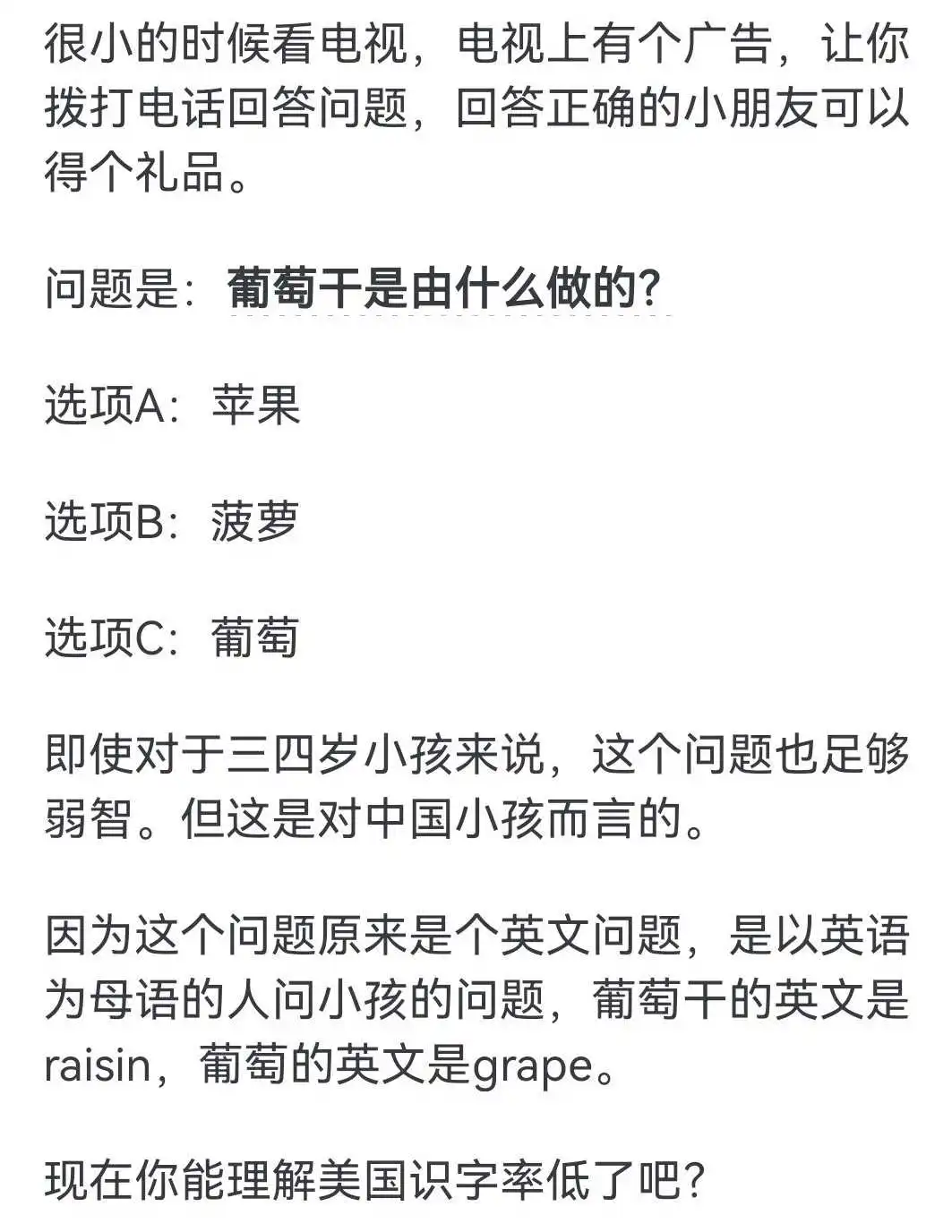 很小的时候看电视，电视上有个广告，让你拨打电话回答问题，回答正确的小朋友可以得个礼品。

问题是：葡萄干是由什么做的？

选项A：苹果

选项B：菠萝

选项C：葡萄

即使对于三四岁小孩来说，这个问题也足够弱智。但这是对中国小孩而言的。

因为这个问题原来是个英文问题，是以英语为母语的人问小孩的问题，葡萄干的英文是raisin，葡萄的英文是grape。

现在你能理解美国识字率低了吧？